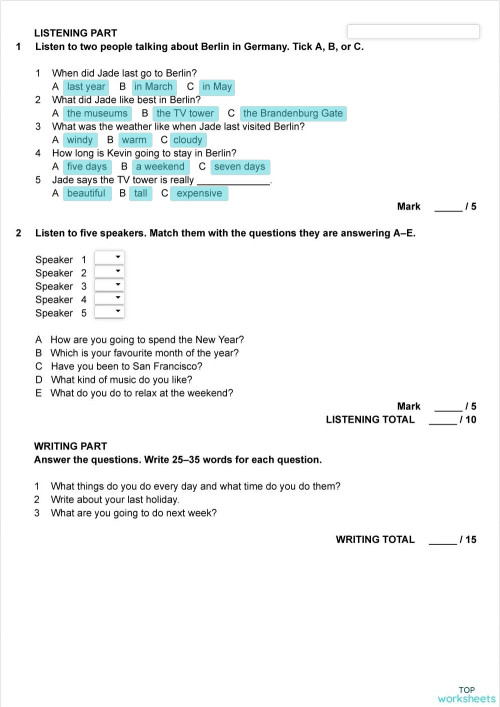 LISTENING PART

1 Listen to two people talking about Berlin in Germany. Tick A, B, or C.

1 When did Jade last go to Berlin?
A last year B in March C in May
2 What did Jade like best in Berlin?
A the museums B the TV tower C the Brandenburg Gate
3 What was the weather like when Jade last visited Berlin?
A windy B warm C cloudy
4 How long is Kevin going to stay in Berlin?
A five days B a weekend C seven days
5 Jade says the TV tower is really ____________.
A beautiful B tall C expensive

Mark _____ / 5

2 Listen to five speakers. Match them with the questions they are answering A–E.

Speaker 1
Speaker 2
Speaker 3
Speaker 4
Speaker 5

A How are you going to spend the New Year?
B Which is your favourite month of the year?
C Have you been to San Francisco?
D What kind of music do you like?
E What do you do to relax at the weekend?

Mark _____ / 5
LISTENING TOTAL _____ / 10

WRITING PART
Answer the questions. Write 25–35 words for each question.

1 What things do you do every day and what time do you do them?
2 Write about your last holiday.
3 What are you going to do next week?

WRITING TOTAL _____ / 15

TOP worksheets